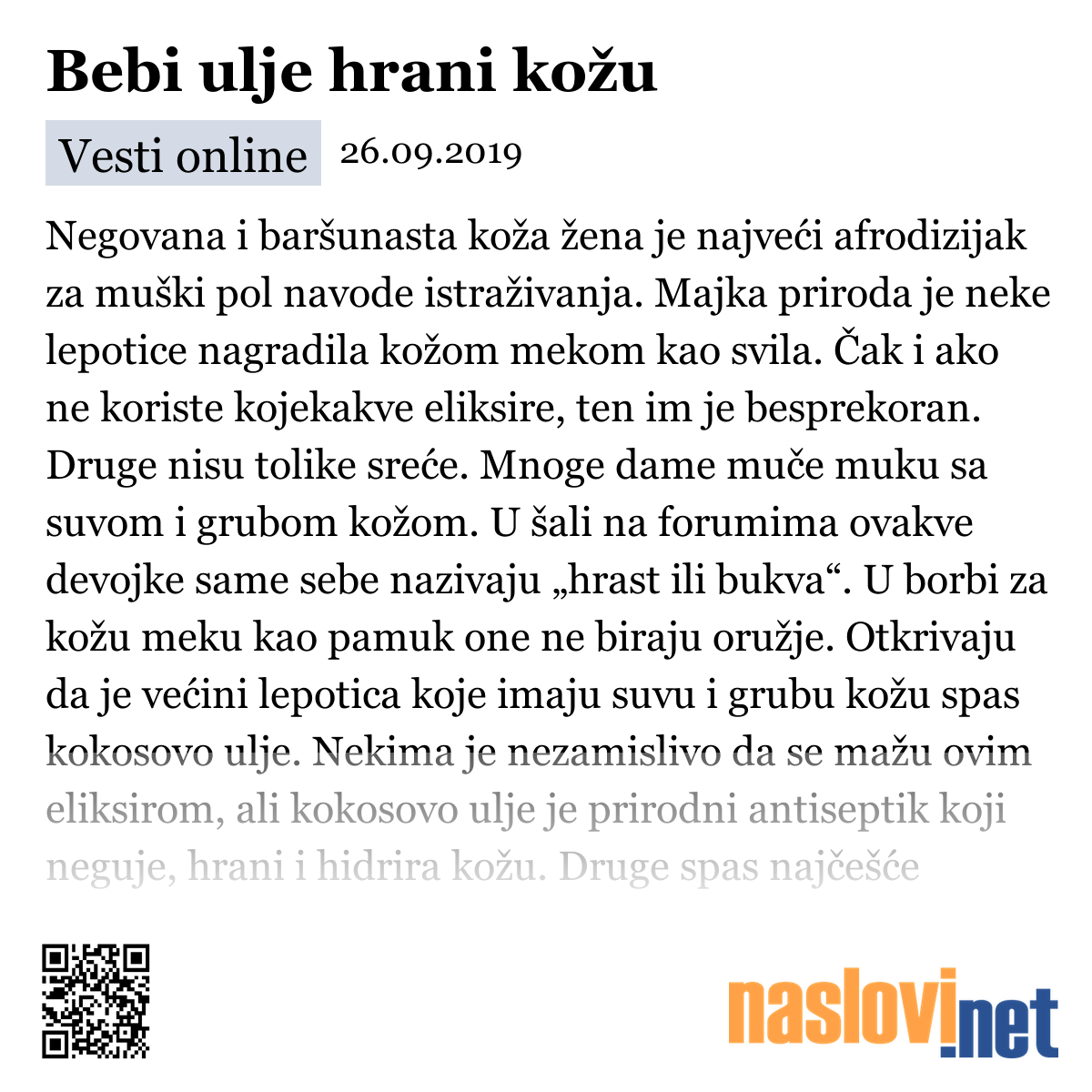 Bebi ulje hrani kožu

Vesti online 26.09.2019

Negovana i baršunasta koža žena je najveći afrodizijak za muški pol navode istraživanja. Majka priroda je neke lepotice nagradila kožom mekom kao svila. Čak i ako ne koriste kojekakve eliksire, ten im je besprekoran. Druge nisu tolike sreće. Mnoge dame muče muku sa suvom i grubom kožom. U šali na forumima ovakve devojke same sebe nazivaju „hrast ili bukva“. U borbi za kožu meku kao pamuk one ne biraju oružje. Otkrivaju da je većini lepotica koje imaju suvu i grubu kožu spas kokosovo ulje. Nekima je nezamislivo da se mažu ovim eliksirom, ali kokosovo ulje je prirodni antiseptik koji neguje, hrani i hidrira kožu. Druge spas najčešće

naslovi.net